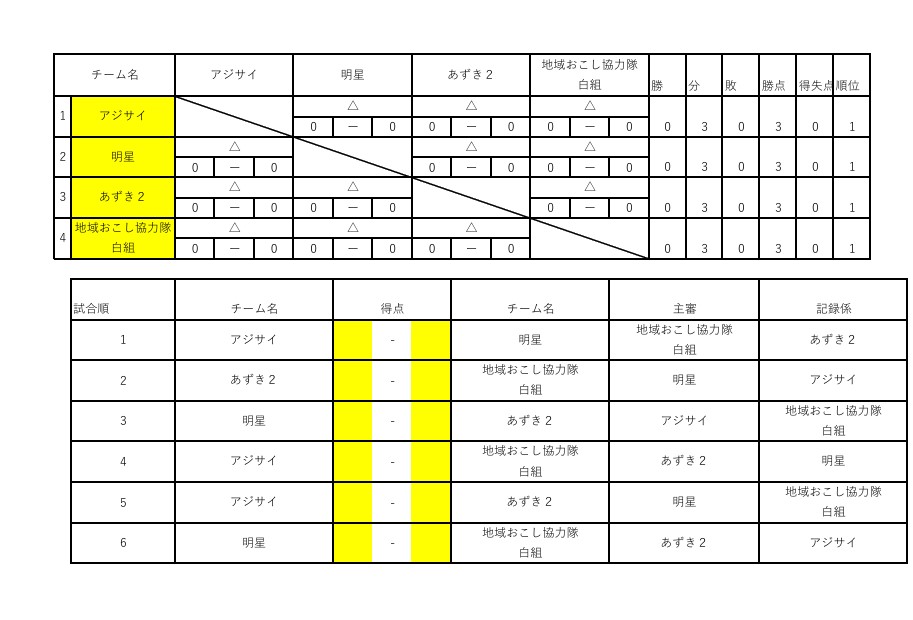 | | チーム名 | アジサイ | 明星 | あずき２ | 地域おこし協力隊 白組 | 勝 | 分 | 敗 | 勝点 | 得失点 | 順位 |
|---|---|---|---|---|---|---|---|---|---|---|---|
| 1 | アジサイ | | △ 0 ー 0 | △ 0 ー 0 | △ 0 ー 0 | 0 | 3 | 0 | 3 | 0 | 1 |
| 2 | 明星 | △ 0 ー 0 | | △ 0 ー 0 | △ 0 ー 0 | 0 | 3 | 0 | 3 | 0 | 1 |
| 3 | あずき２ | △ 0 ー 0 | △ 0 ー 0 | | △ 0 ー 0 | 0 | 3 | 0 | 3 | 0 | 1 |
| 4 | 地域おこし協力隊 白組 | △ 0 ー 0 | △ 0 ー 0 | △ 0 ー 0 | | 0 | 3 | 0 | 3 | 0 | 1 |

| 試合順 | チーム名 | 得点 | チーム名 | 主審 | 記録係 |
|---|---|---|---|---|---|
| 1 | アジサイ | - | 明星 | 地域おこし協力隊 白組 | あずき２ |
| 2 | あずき２ | - | 地域おこし協力隊 白組 | 明星 | アジサイ |
| 3 | 明星 | - | あずき２ | アジサイ | 地域おこし協力隊 白組 |
| 4 | アジサイ | - | 地域おこし協力隊 白組 | あずき２ | 明星 |
| 5 | アジサイ | - | あずき２ | 明星 | 地域おこし協力隊 白組 |
| 6 | 明星 | - | 地域おこし協力隊 白組 | あずき２ | アジサイ |